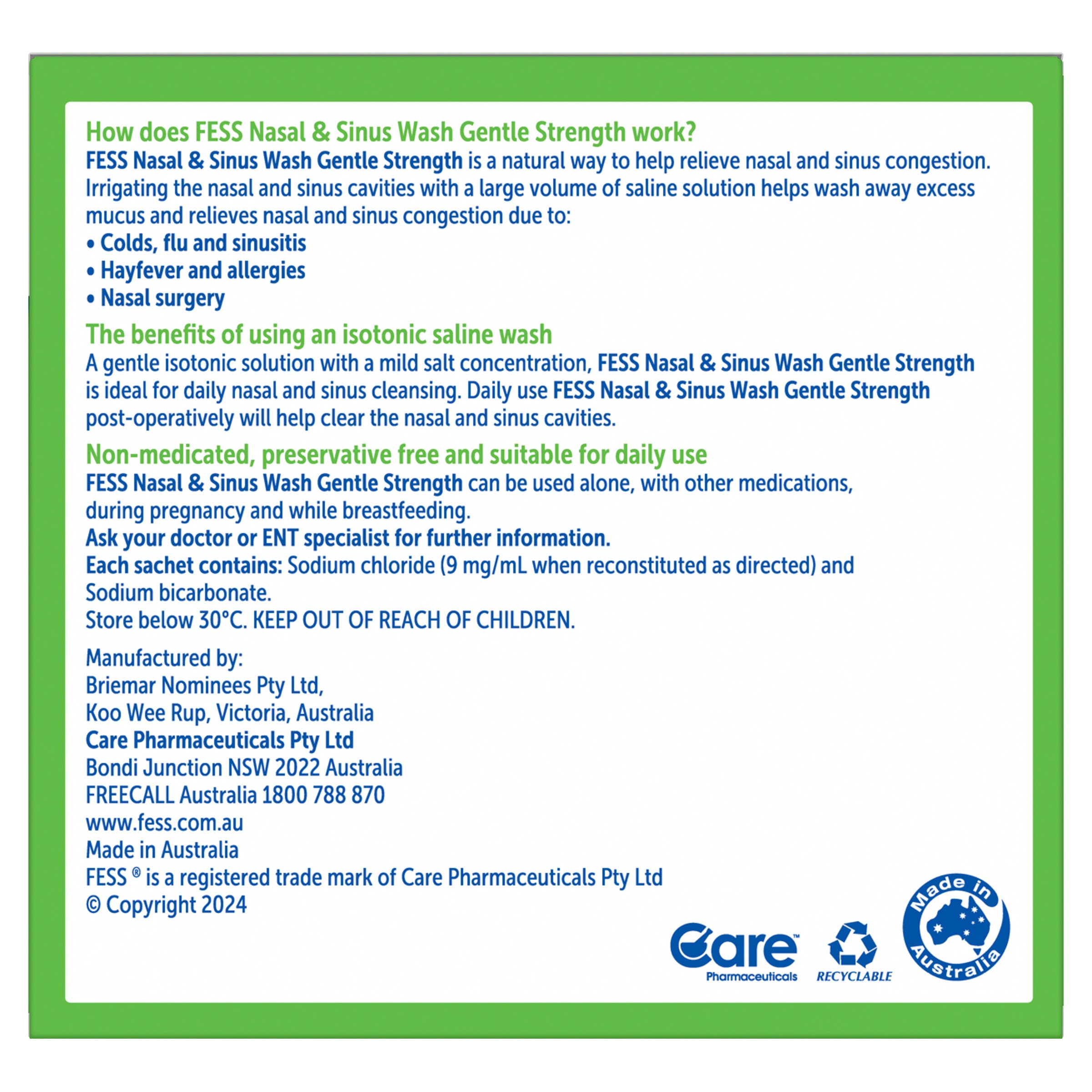 How does FESS Nasal & Sinus Wash Gentle Strength work?

FESS Nasal & Sinus Wash Gentle Strength is a natural way to help relieve nasal and sinus congestion. Irrigating the nasal and sinus cavities with a large volume of saline solution helps wash away excess mucus and relieves nasal and sinus congestion due to:
• Colds, flu and sinusitis
• Hayfever and allergies
• Nasal surgery

The benefits of using an isotonic saline wash

A gentle isotonic solution with a mild salt concentration, FESS Nasal & Sinus Wash Gentle Strength is ideal for daily nasal and sinus cleansing. Daily use FESS Nasal & Sinus Wash Gentle Strength post-operatively will help clear the nasal and sinus cavities.

Non-medicated, preservative free and suitable for daily use

FESS Nasal & Sinus Wash Gentle Strength can be used alone, with other medications, during pregnancy and while breastfeeding.
Ask your doctor or ENT specialist for further information.
Each sachet contains: Sodium chloride (9 mg/mL when reconstituted as directed) and Sodium bicarbonate.
Store below 30°C. KEEP OUT OF REACH OF CHILDREN.

Manufactured by:
Briemar Nominees Pty Ltd,
Koo Wee Rup, Victoria, Australia
Care Pharmaceuticals Pty Ltd
Bondi Junction NSW 2022 Australia
FREECALL Australia 1800 788 870
www.fess.com.au
Made in Australia
FESS ® is a registered trade mark of Care Pharmaceuticals Pty Ltd
© Copyright 2024

Care™
Pharmaceuticals

RECYCLABLE

Made in Australia